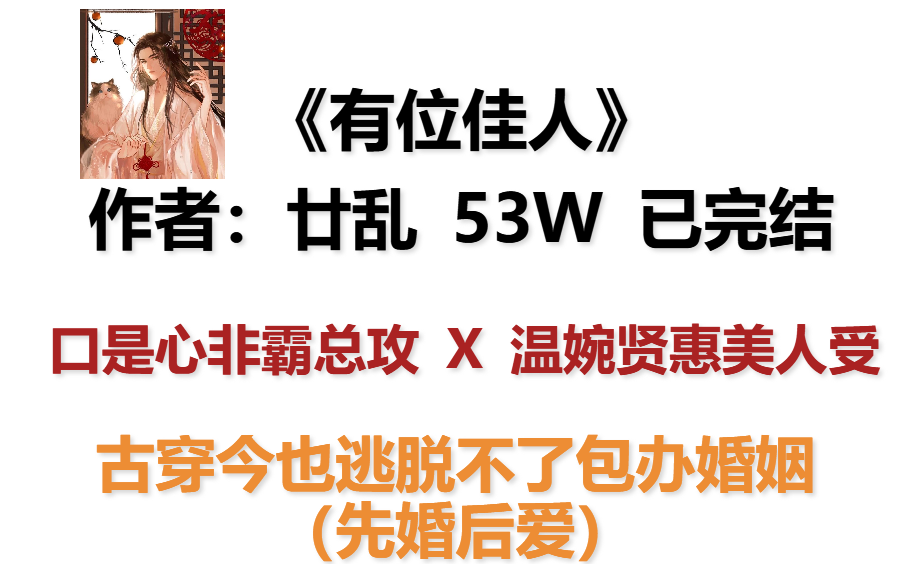 《有位佳人》
作者：廿乱 53W 已完结

口是心非霸总攻 X 温婉贤惠美人受

古穿今也逃脱不了包办婚姻
(先婚后爱)